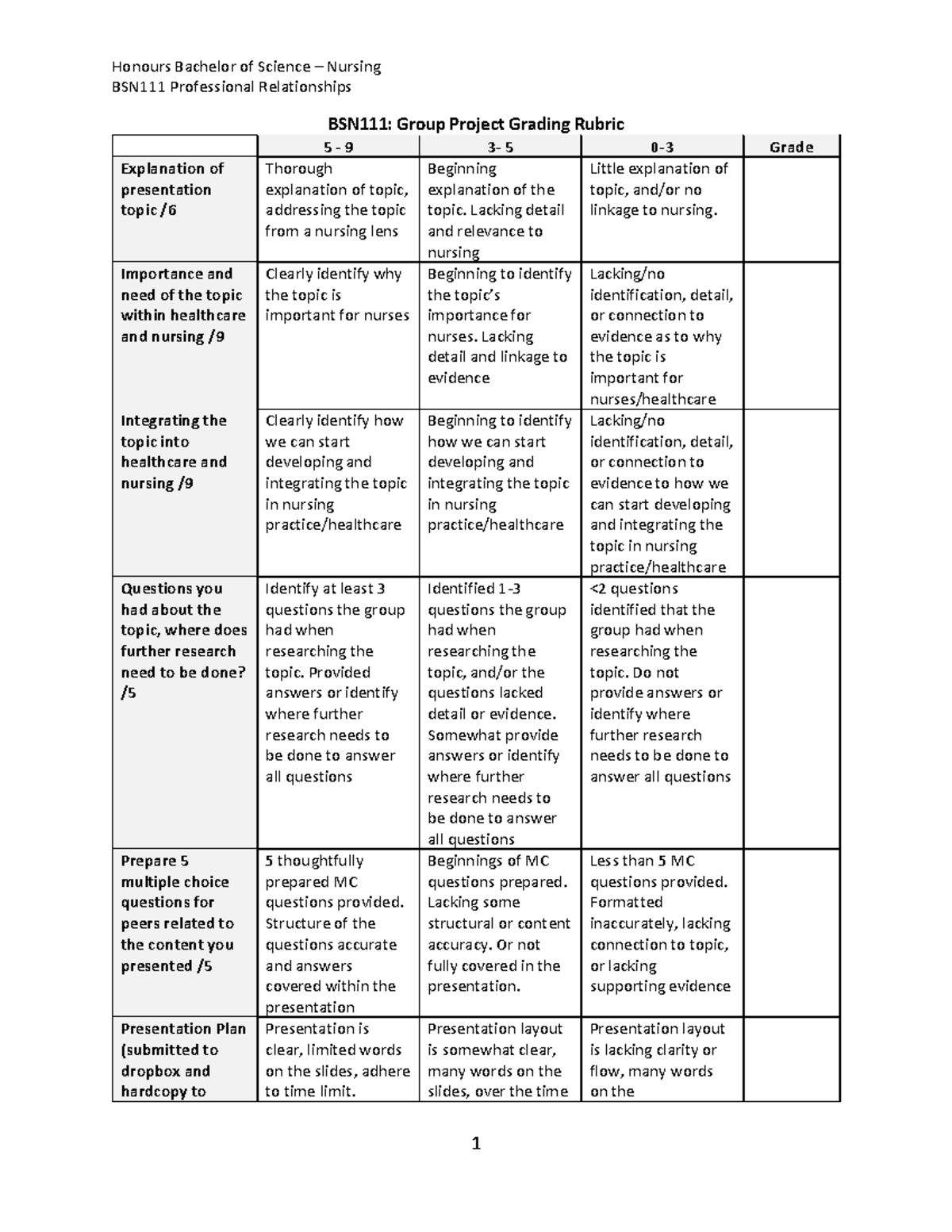 Honours Bachelor of Science – Nursing
BSN111 Professional Relationships

BSN111: Group Project Grading Rubric

| | 5 - 9 | 3- 5 | 0-3 | Grade |
|---|---|---|---|---|
| Explanation of presentation topic /6 | Thorough explanation of topic, addressing the topic from a nursing lens | Beginning explanation of the topic. Lacking detail and relevance to nursing | Little explanation of topic, and/or no linkage to nursing. | |
| Importance and need of the topic within healthcare and nursing /9 | Clearly identify why the topic is important for nurses | Beginning to identify the topic's importance for nurses. Lacking detail and linkage to evidence | Lacking/no identification, detail, or connection to evidence as to why the topic is important for nurses/healthcare | |
| Integrating the topic into healthcare and nursing /9 | Clearly identify how we can start developing and integrating the topic in nursing practice/healthcare | Beginning to identify how we can start developing and integrating the topic in nursing practice/healthcare | Lacking/no identification, detail, or connection to evidence to how we can start developing and integrating the topic in nursing practice/healthcare | |
| Questions you had about the topic, where does further research need to be done? /5 | Identify at least 3 questions the group had when researching the topic. Provided answers or identify where further research needs to be done to answer all questions | Identified 1-3 questions the group had when researching the topic, and/or the questions lacked detail or evidence. Somewhat provide answers or identify where further research needs to be done to answer all questions | <2 questions identified that the group had when researching the topic. Do not provide answers or identify where further research needs to be done to answer all questions | |
| Prepare 5 multiple choice questions for peers related to the content you presented /5 | 5 thoughtfully prepared MC questions provided. Structure of the questions accurate and answers covered within the presentation | Beginnings of MC questions prepared. Lacking some structural or content accuracy. Or not fully covered in the presentation. | Less than 5 MC questions provided. Formatted inaccurately, lacking connection to topic, or lacking supporting evidence | |
| Presentation Plan (submitted to dropbox and hardcopy to | Presentation is clear, limited words on the slides, adhere to time limit. | Presentation layout is somewhat clear, many words on the slides, over the time | Presentation layout is lacking clarity or flow, many words on the | |

1